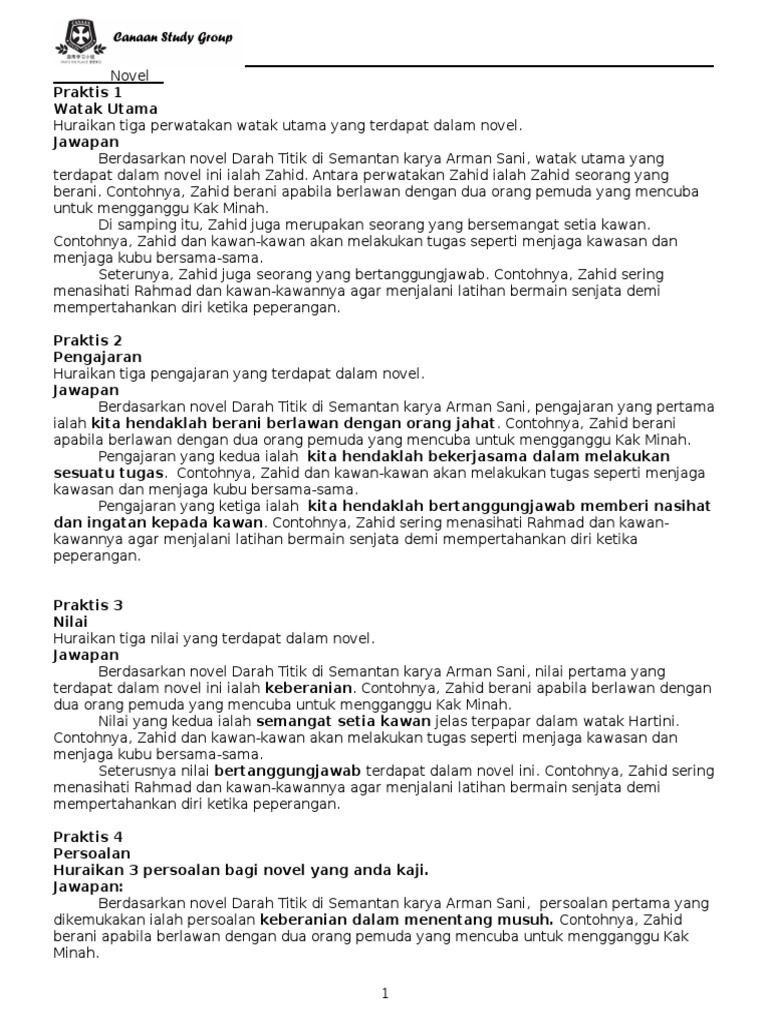 Canaan Study Group

Novel

Praktis 1
Watak Utama
Huraikan tiga perwatakan watak utama yang terdapat dalam novel.
Jawapan
Berdasarkan novel Darah Titik di Semantan karya Arman Sani, watak utama yang terdapat dalam novel ini ialah Zahid. Antara perwatakan Zahid ialah Zahid seorang yang berani. Contohnya, Zahid berani apabila berlawan dengan dua orang pemuda yang mencuba untuk mengganggu Kak Minah.
Di samping itu, Zahid juga merupakan seorang yang bersemangat setia kawan. Contohnya, Zahid dan kawan-kawan akan melakukan tugas seperti menjaga kawasan dan menjaga kubu bersama-sama.
Seterunya, Zahid juga seorang yang bertanggungjawab. Contohnya, Zahid sering menasihati Rahmad dan kawan-kawannya agar menjalani latihan bermain senjata demi mempertahankan diri ketika peperangan.

Praktis 2
Pengajaran
Huraikan tiga pengajaran yang terdapat dalam novel.
Jawapan
Berdasarkan novel Darah Titik di Semantan karya Arman Sani, pengajaran yang pertama ialah kita hendaklah berani berlawan dengan orang jahat. Contohnya, Zahid berani apabila berlawan dengan dua orang pemuda yang mencuba untuk mengganggu Kak Minah.
Pengajaran yang kedua ialah kita hendaklah bekerjasama dalam melakukan sesuatu tugas. Contohnya, Zahid dan kawan-kawan akan melakukan tugas seperti menjaga kawasan dan menjaga kubu bersama-sama.
Pengajaran yang ketiga ialah kita hendaklah bertanggungjawab memberi nasihat dan ingatan kepada kawan. Contohnya, Zahid sering menasihati Rahmad dan kawan-kawannya agar menjalani latihan bermain senjata demi mempertahankan diri ketika peperangan.

Praktis 3
Nilai
Huraikan tiga nilai yang terdapat dalam novel.
Jawapan
Berdasarkan novel Darah Titik di Semantan karya Arman Sani, nilai pertama yang terdapat dalam novel ini ialah keberanian. Contohnya, Zahid berani apabila berlawan dengan dua orang pemuda yang mencuba untuk mengganggu Kak Minah.
Nilai yang kedua ialah semangat setia kawan jelas terpapar dalam watak Hartini. Contohnya, Zahid dan kawan-kawan akan melakukan tugas seperti menjaga kawasan dan menjaga kubu bersama-sama.
Seterusnya nilai bertanggungjawab terdapat dalam novel ini. Contohnya, Zahid sering menasihati Rahmad dan kawan-kawannya agar menjalani latihan bermain senjata demi mempertahankan diri ketika peperangan.

Praktis 4
Persoalan
Huraikan 3 persoalan bagi novel yang anda kaji.
Jawapan:
Berdasarkan novel Darah Titik di Semantan karya Arman Sani, persoalan pertama yang dikemukakan ialah persoalan keberanian dalam menentang musuh. Contohnya, Zahid berani apabila berlawan dengan dua orang pemuda yang mencuba untuk mengganggu Kak Minah.

1